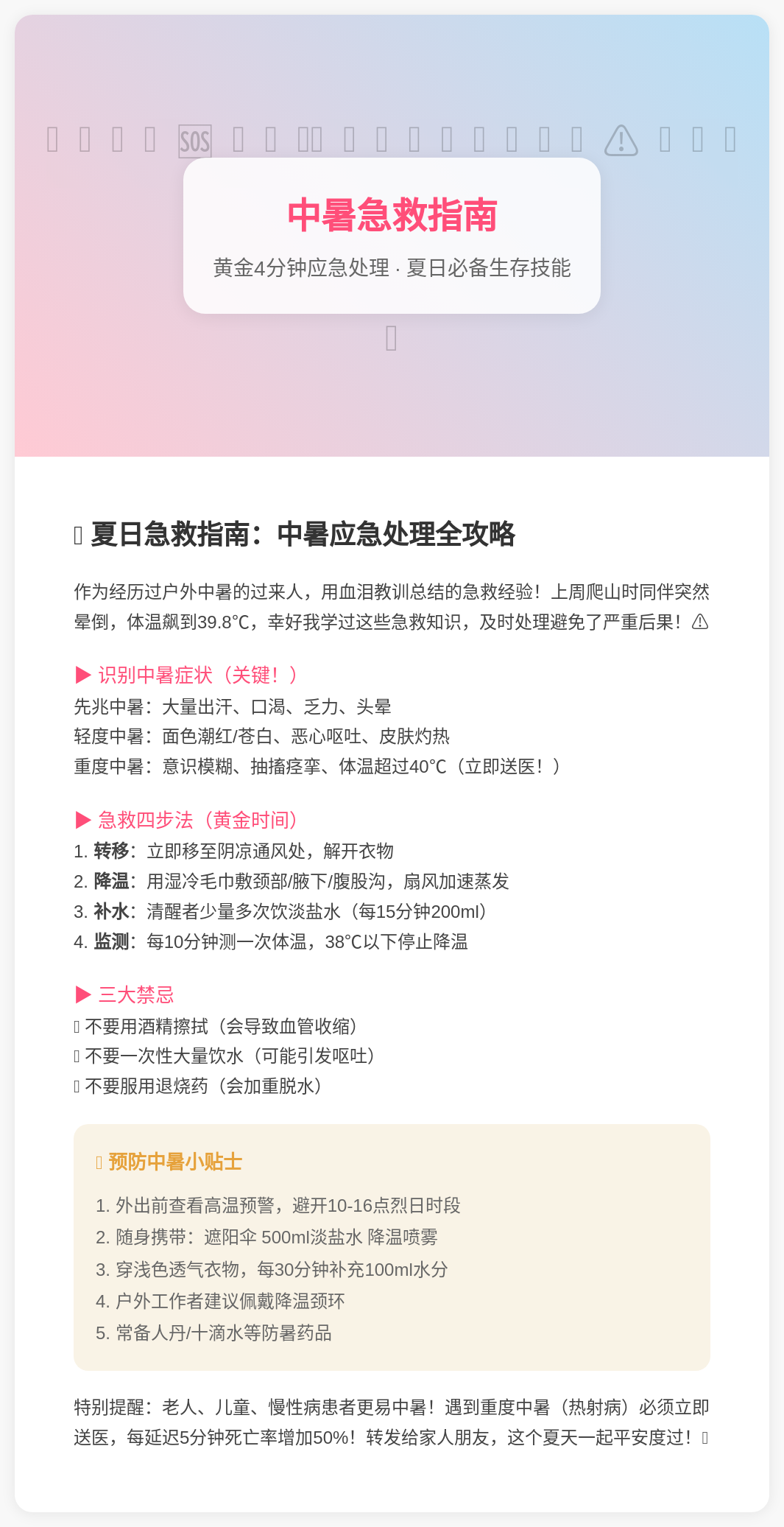 SOS

中暑急救指南

黄金4分钟应急处理 · 夏日必备生存技能

夏日急救指南：中暑应急处理全攻略

作为经历过户外中暑的过来人，用血泪教训总结的急救经验！上周爬山时同伴突然晕倒，体温飙到39.8℃，幸好我学过这些急救知识，及时处理避免了严重后果！⚠

▶ 识别中暑症状（关键！）
先兆中暑：大量出汗、口渴、乏力、头晕
轻度中暑：面色潮红/苍白、恶心呕吐、皮肤灼热
重度中暑：意识模糊、抽搐痉挛、体温超过40℃（立即送医！）

▶ 急救四步法（黄金时间）
1. 转移：立即移至阴凉通风处，解开衣物
2. 降温：用湿冷毛巾敷颈部/腋下/腹股沟，扇风加速蒸发
3. 补水：清醒者少量多次饮淡盐水（每15分钟200ml）
4. 监测：每10分钟测一次体温，38℃以下停止降温

▶ 三大禁忌
不要用酒精擦拭（会导致血管收缩）
不要一次性大量饮水（可能引发呕吐）
不要服用退烧药（会加重脱水）

预防中暑小贴士
1. 外出前查看高温预警，避开10-16点烈日时段
2. 随身携带：遮阳伞 500ml淡盐水 降温喷雾
3. 穿浅色透气衣物，每30分钟补充100ml水分
4. 户外工作者建议佩戴降温颈环
5. 常备人丹/十滴水等防暑药品

特别提醒：老人、儿童、慢性病患者更易中暑！遇到重度中暑（热射病）必须立即送医，每延迟5分钟死亡率增加50%！转发给家人朋友，这个夏天一起平安度过！